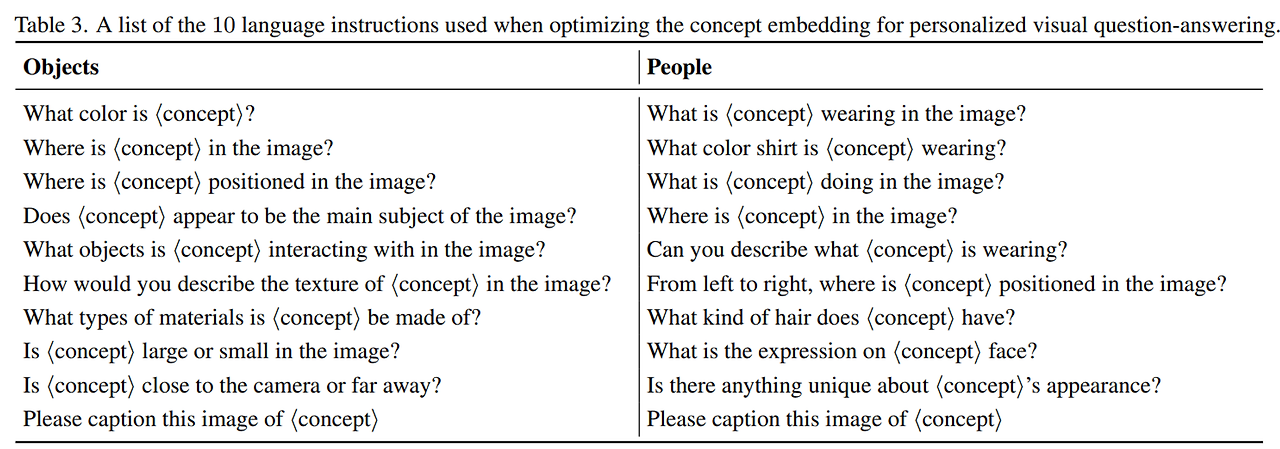 Table 3. A list of the 10 language instructions used when optimizing the concept embedding for personalized visual question-answering.

| Objects | People |
|---|---|
| What color is ⟨concept⟩? | What is ⟨concept⟩ wearing in the image? |
| Where is ⟨concept⟩ in the image? | What color shirt is ⟨concept⟩ wearing? |
| Where is ⟨concept⟩ positioned in the image? | What is ⟨concept⟩ doing in the image? |
| Does ⟨concept⟩ appear to be the main subject of the image? | Where is ⟨concept⟩ in the image? |
| What objects is ⟨concept⟩ interacting with in the image? | Can you describe what ⟨concept⟩ is wearing? |
| How would you describe the texture of ⟨concept⟩ in the image? | From left to right, where is ⟨concept⟩ positioned in the image? |
| What types of materials is ⟨concept⟩ be made of? | What kind of hair does ⟨concept⟩ have? |
| Is ⟨concept⟩ large or small in the image? | What is the expression on ⟨concept⟩ face? |
| Is ⟨concept⟩ close to the camera or far away? | Is there anything unique about ⟨concept⟩'s appearance? |
| Please caption this image of ⟨concept⟩ | Please caption this image of ⟨concept⟩ |